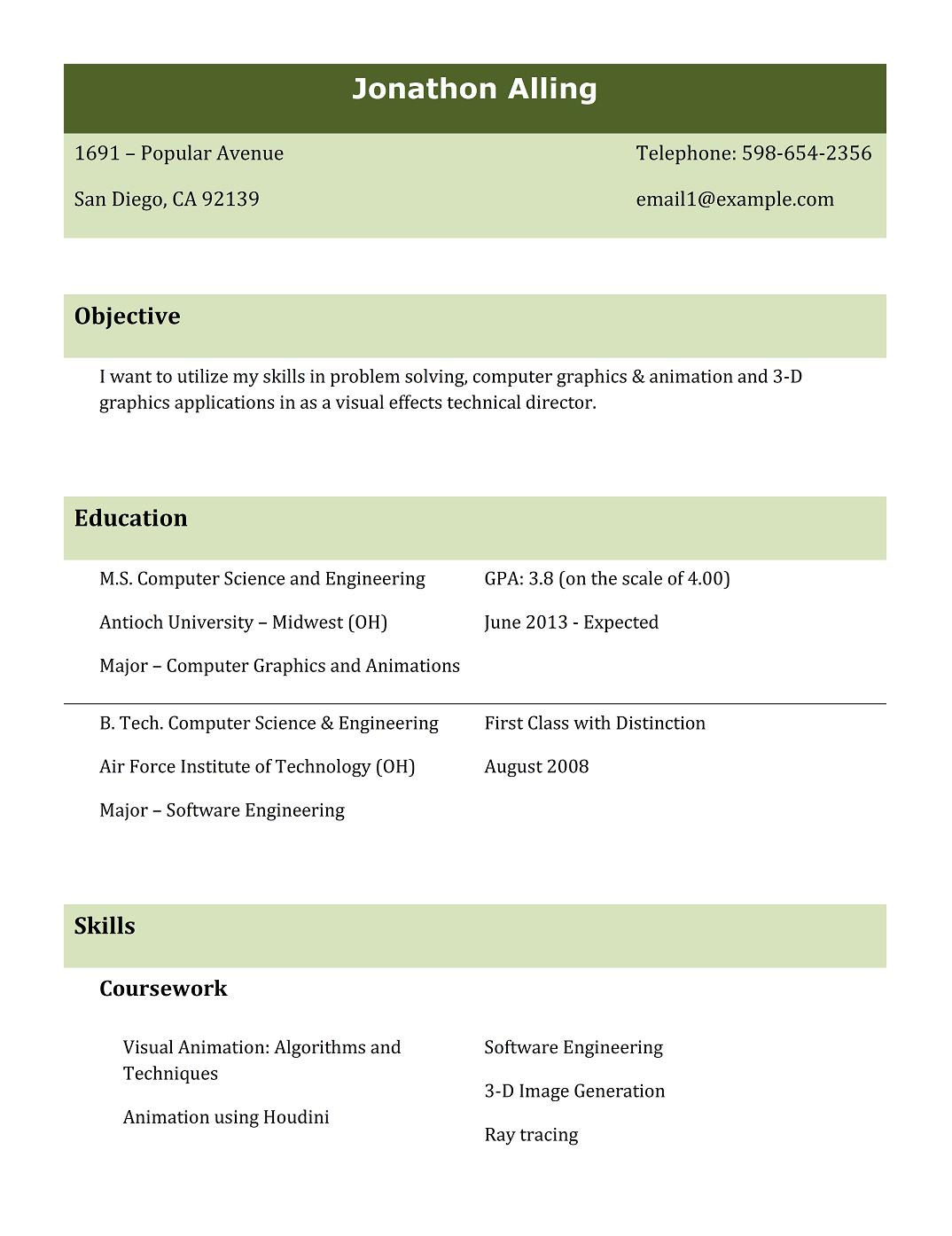 Jonathon Alling

1691 – Popular Avenue

San Diego, CA 92139

Telephone: 598-654-2356

email1@example.com

Objective

I want to utilize my skills in problem solving, computer graphics & animation and 3-D graphics applications in as a visual effects technical director.

Education

M.S. Computer Science and Engineering

Antioch University – Midwest (OH)

Major – Computer Graphics and Animations

GPA: 3.8 (on the scale of 4.00)

June 2013 - Expected

B. Tech. Computer Science & Engineering

Air Force Institute of Technology (OH)

Major – Software Engineering

First Class with Distinction

August 2008

Skills

Coursework

Visual Animation: Algorithms and Techniques

Animation using Houdini

Software Engineering

3-D Image Generation

Ray tracing